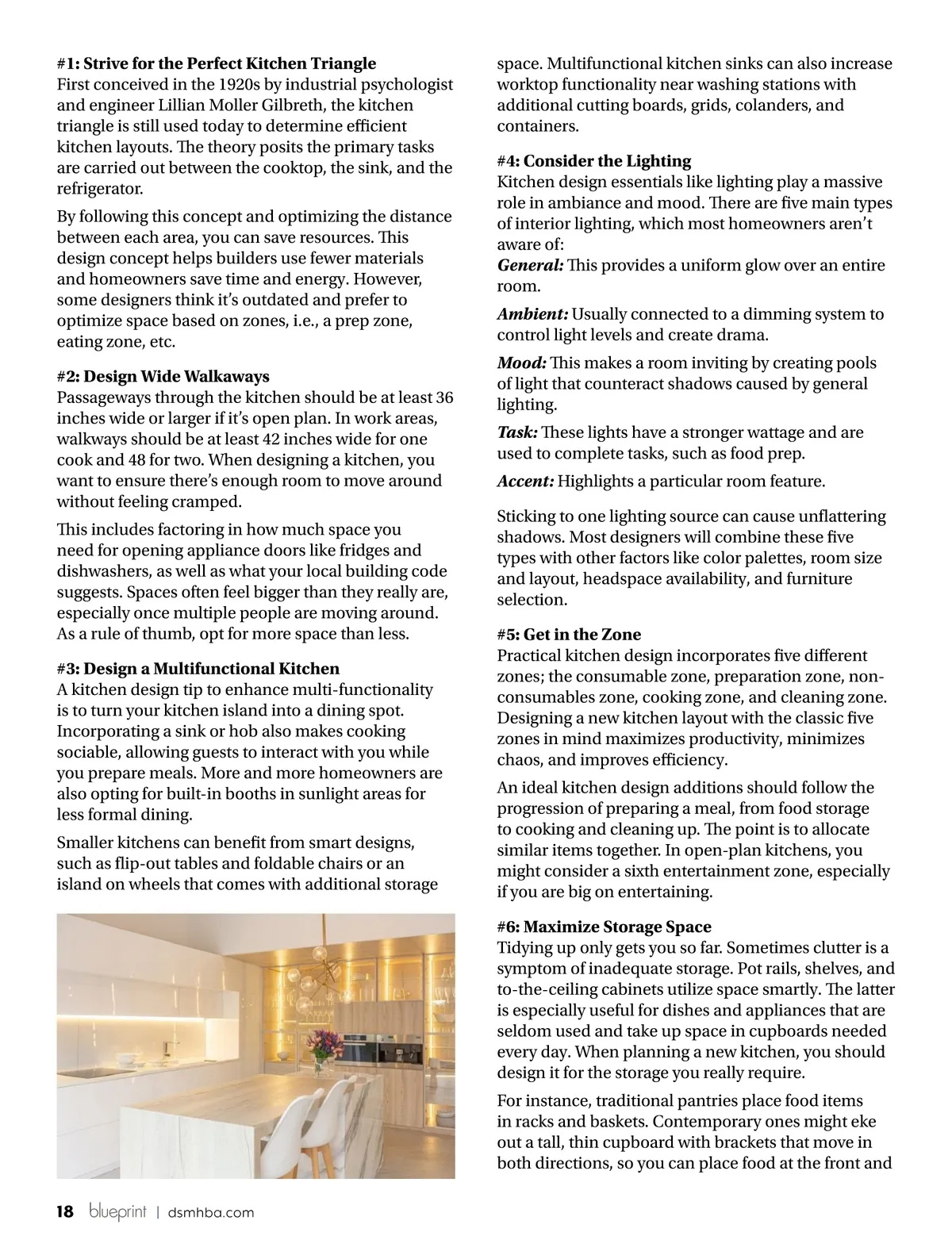 #1: Strive for the Perfect Kitchen Triangle
First conceived in the 1920s by industrial psychologist and engineer Lillian Moller Gilbreth, the kitchen triangle is still used today to determine efficient kitchen layouts. The theory posits the primary tasks are carried out between the cooktop, the sink, and the refrigerator.

By following this concept and optimizing the distance between each area, you can save resources. This design concept helps builders use fewer materials and homeowners save time and energy. However, some designers think it's outdated and prefer to optimize space based on zones, i.e., a prep zone, eating zone, etc.

#2: Design Wide Walkaways
Passageways through the kitchen should be at least 36 inches wide or larger if it's open plan. In work areas, walkways should be at least 42 inches wide for one cook and 48 for two. When designing a kitchen, you want to ensure there's enough room to move around without feeling cramped.

This includes factoring in how much space you need for opening appliance doors like fridges and dishwashers, as well as what your local building code suggests. Spaces often feel bigger than they really are, especially once multiple people are moving around. As a rule of thumb, opt for more space than less.

#3: Design a Multifunctional Kitchen
A kitchen design tip to enhance multi-functionality is to turn your kitchen island into a dining spot. Incorporating a sink or hob also makes cooking sociable, allowing guests to interact with you while you prepare meals. More and more homeowners are also opting for built-in booths in sunlight areas for less formal dining.

Smaller kitchens can benefit from smart designs, such as flip-out tables and foldable chairs or an island on wheels that comes with additional storage space. Multifunctional kitchen sinks can also increase worktop functionality near washing stations with additional cutting boards, grids, colanders, and containers.

#4: Consider the Lighting
Kitchen design essentials like lighting play a massive role in ambiance and mood. There are five main types of interior lighting, which most homeowners aren't aware of:
General: This provides a uniform glow over an entire room.

Ambient: Usually connected to a dimming system to control light levels and create drama.

Mood: This makes a room inviting by creating pools of light that counteract shadows caused by general lighting.

Task: These lights have a stronger wattage and are used to complete tasks, such as food prep.

Accent: Highlights a particular room feature.

Sticking to one lighting source can cause unflattering shadows. Most designers will combine these five types with other factors like color palettes, room size and layout, headspace availability, and furniture selection.

#5: Get in the Zone
Practical kitchen design incorporates five different zones; the consumable zone, preparation zone, non-consumables zone, cooking zone, and cleaning zone. Designing a new kitchen layout with the classic five zones in mind maximizes productivity, minimizes chaos, and improves efficiency.

An ideal kitchen design additions should follow the progression of preparing a meal, from food storage to cooking and cleaning up. The point is to allocate similar items together. In open-plan kitchens, you might consider a sixth entertainment zone, especially if you are big on entertaining.

#6: Maximize Storage Space
Tidying up only gets you so far. Sometimes clutter is a symptom of inadequate storage. Pot rails, shelves, and to-the-ceiling cabinets utilize space smartly. The latter is especially useful for dishes and appliances that are seldom used and take up space in cupboards needed every day. When planning a new kitchen, you should design it for the storage you really require.

For instance, traditional pantries place food items in racks and baskets. Contemporary ones might eke out a tall, thin cupboard with brackets that move in both directions, so you can place food at the front and

18 blueprint | dsmhba.com